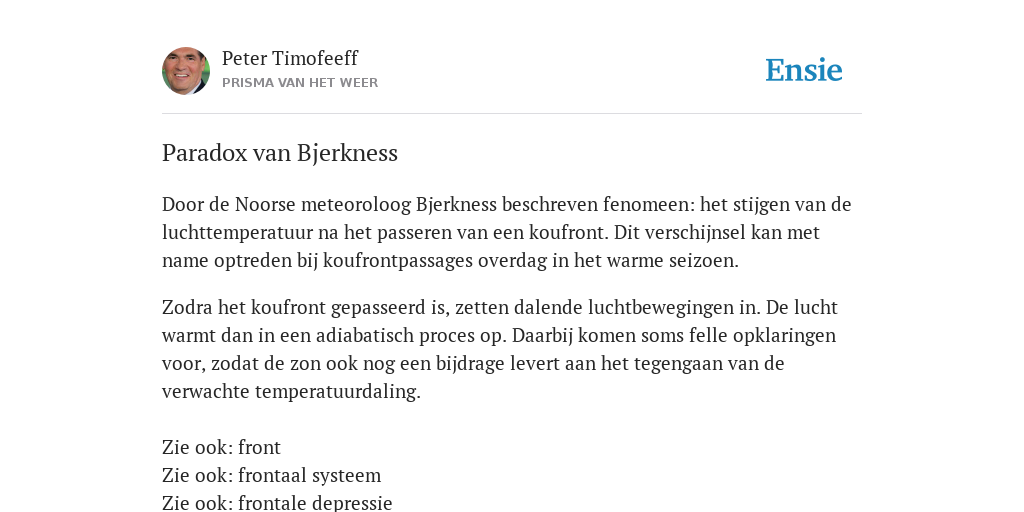 Peter Timofeeff
PRISMA VAN HET WEER

Ensie

Paradox van Bjerkness

Door de Noorse meteoroloog Bjerkness beschreven fenomeen: het stijgen van de luchttemperatuur na het passeren van een koufront. Dit verschijnsel kan met name optreden bij koufrontpassages overdag in het warme seizoen.

Zodra het koufront gepasseerd is, zetten dalende luchtbewegingen in. De lucht warmt dan in een adiabatisch proces op. Daarbij komen soms felle opklaringen voor, zodat de zon ook nog een bijdrage levert aan het tegengaan van de verwachte temperatuurdaling.

Zie ook: front
Zie ook: frontaal systeem
Zie ook: frontale depressie